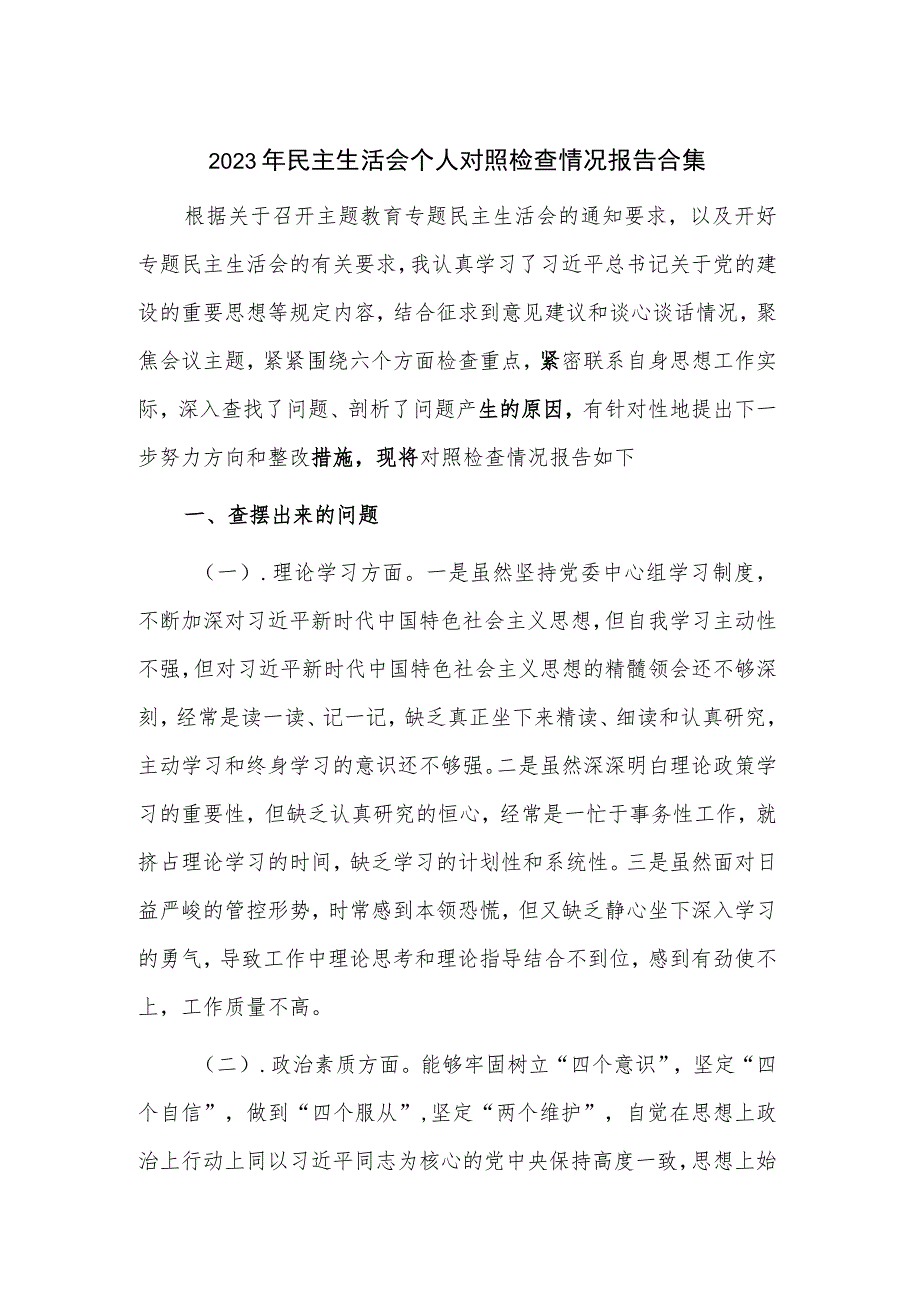 2023年民主生活会个人对照检查情况报告合集

根据关于召开主题教育专题民主生活会的通知要求，以及开好专题民主生活会的有关要求，我认真学习了习近平总书记关于党的建设的重要思想等规定内容，结合征求到意见建议和谈心谈话情况，聚焦会议主题，紧紧围绕六个方面检查重点，紧密联系自身思想工作实际，深入查找了问题、剖析了问题产生的原因，有针对性地提出下一步努力方向和整改措施，现将对照检查情况报告如下

一、查摆出来的问题

（一）.理论学习方面。一是虽然坚持党委中心组学习制度，不断加深对习近平新时代中国特色社会主义思想，但自我学习主动性不强，但对习近平新时代中国特色社会主义思想的精髓领会还不够深刻，经常是读一读、记一记，缺乏真正坐下来精读、细读和认真研究，主动学习和终身学习的意识还不够强。二是虽然深深明白理论政策学习的重要性，但缺乏认真研究的恒心，经常是一忙于事务性工作，就挤占理论学习的时间，缺乏学习的计划性和系统性。三是虽然面对日益严峻的管控形势，时常感到本领恐慌，但又缺乏静心坐下深入学习的勇气，导致工作中理论思考和理论指导结合不到位，感到有劲使不上，工作质量不高。

（二）.政治素质方面。能够牢固树立“四个意识”，坚定“四个自信”，做到“四个服从”，坚定“两个维护”，自觉在思想上政治上行动上同以习近平同志为核心的党中央保持高度一致，思想上始